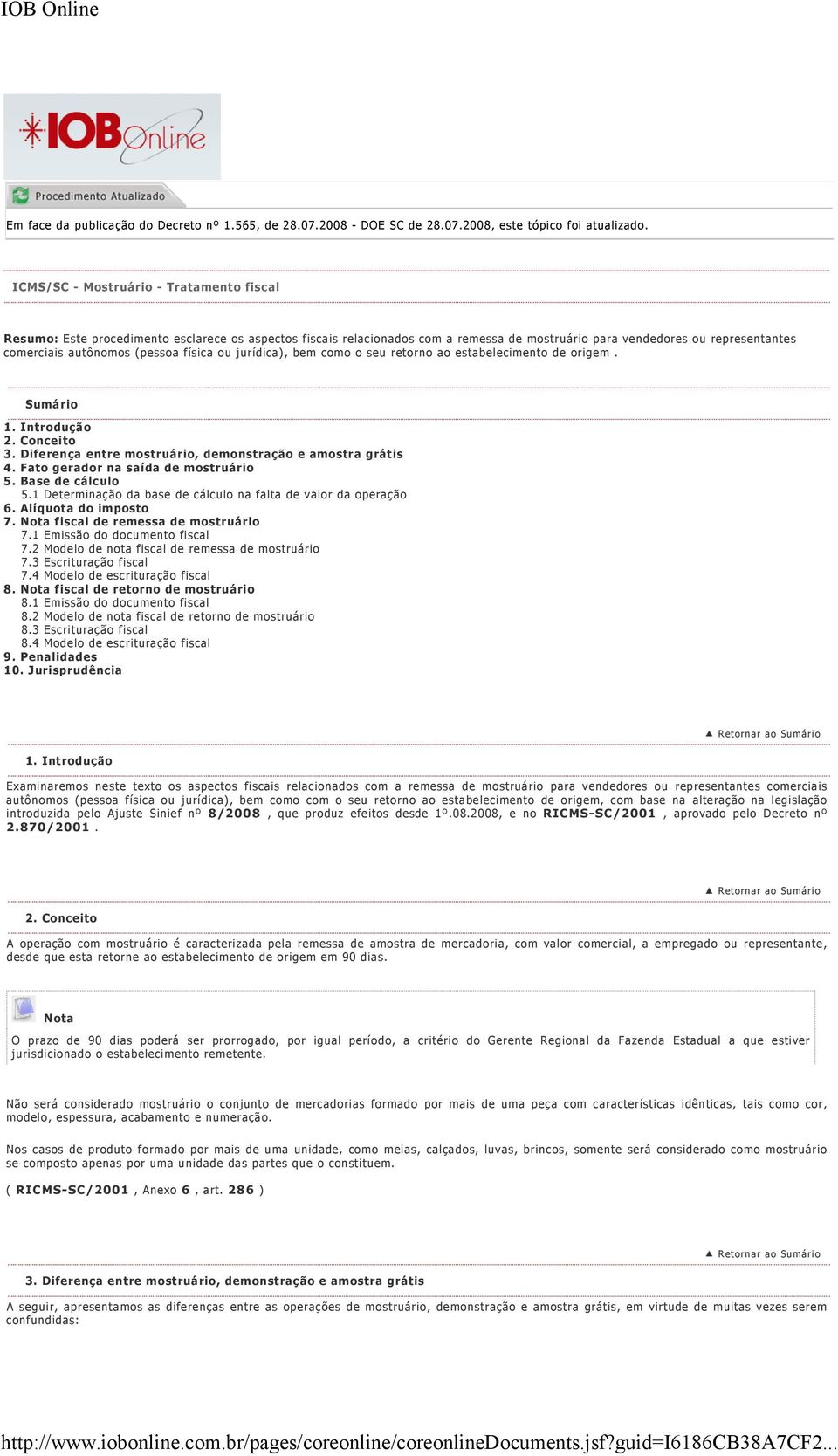 IOB Online

IOB Online

Procedimento Atualizado

Em face da publicação do Decreto nº 1.565, de 28.07.2008 - DOE SC de 28.07.2008, este tópico foi atualizado.

ICMS/SC - Mostruário - Tratamento fiscal

Resumo: Este procedimento esclarece os aspectos fiscais relacionados com a remessa de mostruário para vendedores ou representantes comerciais autônomos (pessoa física ou jurídica), bem como o seu retorno ao estabelecimento de origem .

Sumário

1. Introdução
2. Conceito
3. Diferença entre mostruário, demonstração e amostra grátis
4. Fato gerador na saída de mostruário
5. Base de cálculo
5.1 Determinação da base de cálculo na falta de valor da operação
6. Alíquota do imposto
7. Nota fiscal de remessa de mostruário
7.1 Emissão do documento fiscal
7.2 Modelo de nota fiscal de remessa de mostruário
7.3 Escrituração fiscal
7.4 Modelo de escrituração fiscal
8. Nota fiscal de retorno de mostruário
8.1 Emissão do documento fiscal
8.2 Modelo de nota fiscal de retorno de mostruário
8.3 Escrituração fiscal
8.4 Modelo de escrituração fiscal
9. Penalidades
10. Jurisprudência

Retornar ao Sumário

1. Introdução

Examinaremos neste texto os aspectos fiscais relacionados com a remessa de mostruário para vendedores ou representantes comerciais autônomos (pessoa física ou jurídica), bem como com o seu retorno ao estabelecimento de origem, com base na alteração na legislação introduzida pelo Ajuste Sinief nº 8/2008 , que produz efeitos desde 1º.08.2008, e no RICMS-SC/2001 , aprovado pelo Decreto nº 2.870/2001 .

Retornar ao Sumário

2. Conceito

A operação com mostruário é caracterizada pela remessa de amostra de mercadoria, com valor comercial, a empregado ou representante, desde que esta retorne ao estabelecimento de origem em 90 dias.

Nota

O prazo de 90 dias poderá ser prorrogado, por igual período, a critério do Gerente Regional da Fazenda Estadual a que estiver jurisdicionado o estabelecimento remetente.

Não será considerado mostruário o conjunto de mercadorias formado por mais de uma peça com características idênticas, tais como cor, modelo, espessura, acabamento e numeração.

Nos casos de produto formado por mais de uma unidade, como meias, calçados, luvas, brincos, somente será considerado como mostruário se composto apenas por uma unidade das partes que o constituem.

( RICMS-SC/2001 , Anexo 6 , art. 286 )

Retornar ao Sumário

3. Diferença entre mostruário, demonstração e amostra grátis

A seguir, apresentamos as diferenças entre as operações de mostruário, demonstração e amostra grátis, em virtude de muitas vezes serem confundidas:

http://www.iobonline.com.br/pages/coreonline/coreonlineDocuments.jsf?guid=I6186CB38A7CF2...